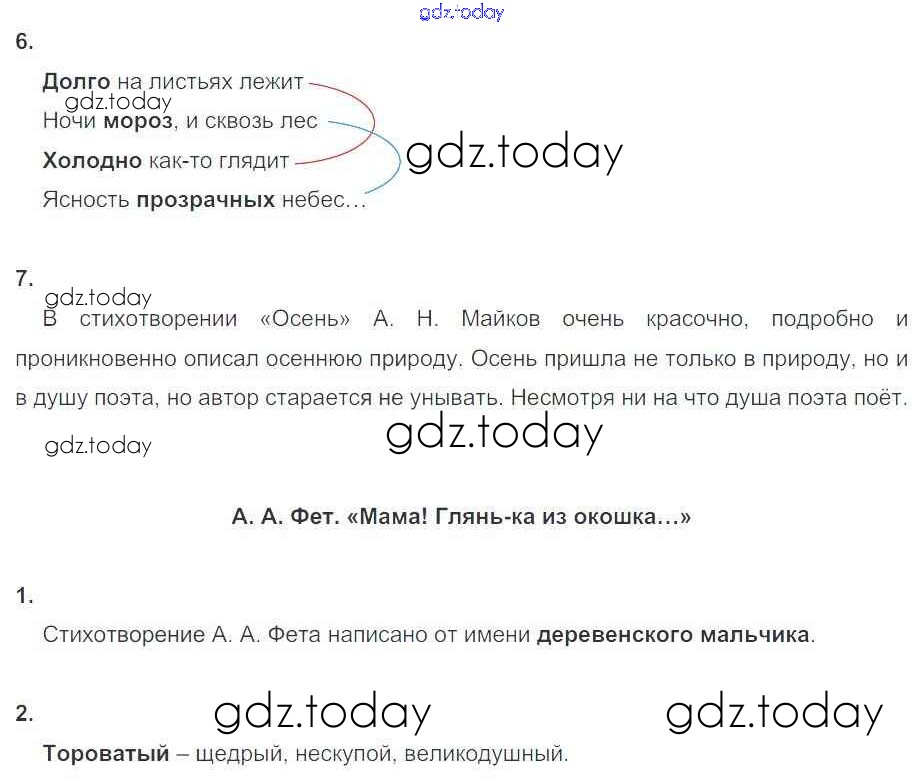 6.

Долго на листьях лежит
Ночи мороз, и сквозь лес
Холодно как-то глядит
Ясность прозрачных небес…

7.

В стихотворении «Осень» А. Н. Майков очень красочно, подробно и проникновенно описал осеннюю природу. Осень пришла не только в природу, но и в душу поэта, но автор старается не унывать. Несмотря ни на что душа поэта поёт.

А. А. Фет. «Мама! Глянь-ка из окошка…»

1.

Стихотворение А. А. Фета написано от имени деревенского мальчика.

2.

Тороватый – щедрый, нескупой, великодушный.

gdz.today